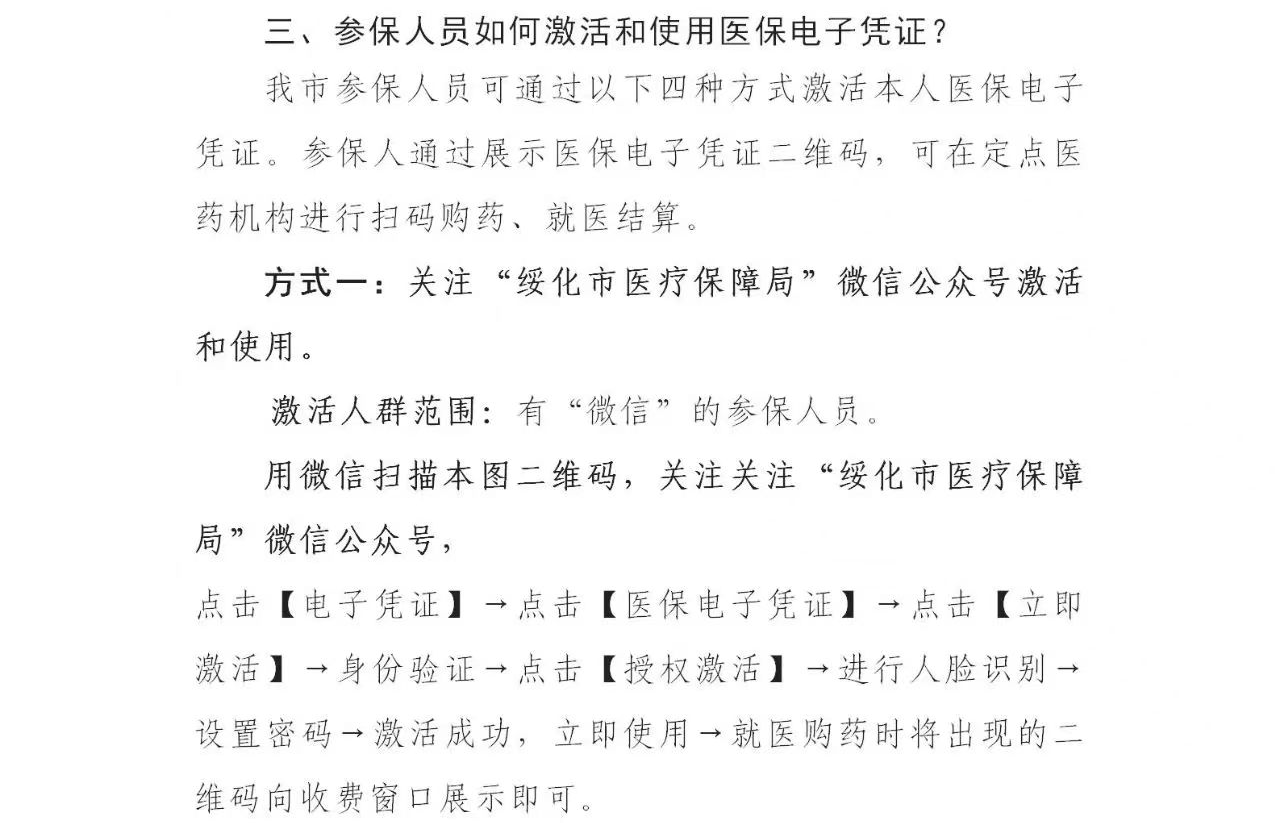 三、参保人员如何激活和使用医保电子凭证？

我市参保人员可通过以下四种方式激活本人医保电子凭证。参保人通过展示医保电子凭证二维码，可在定点医药机构进行扫码购药、就医结算。

方式一：关注“绥化市医疗保障局”微信公众号激活和使用。

激活人群范围：有“微信”的参保人员。

用微信扫描本图二维码，关注关注“绥化市医疗保障局”微信公众号，

点击【电子凭证】→点击【医保电子凭证】→点击【立即激活】→身份验证→点击【授权激活】→进行人脸识别→设置密码→激活成功，立即使用→就医购药时将出现的二维码向收费窗口展示即可。